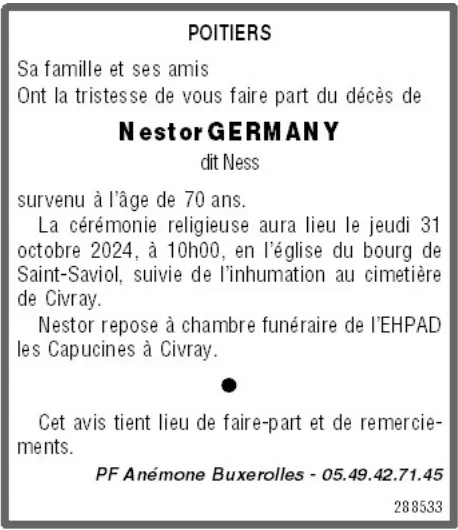 POITIERS

Sa famille et ses amis
Ont la tristesse de vous faire part du décès de

Nestor GERMANY
dit Ness

survenu à l'âge de 70 ans.

La cérémonie religieuse aura lieu le jeudi 31 octobre 2024, à 10h00, en l'église du bourg de Saint-Saviol, suivie de l'inhumation au cimetière de Civray.

Nestor repose à chambre funéraire de l'EHPAD les Capucines à Civray.

●

Cet avis tient lieu de faire-part et de remerciements.

PF Anémone Buxerolles - 05.49.42.71.45

288533